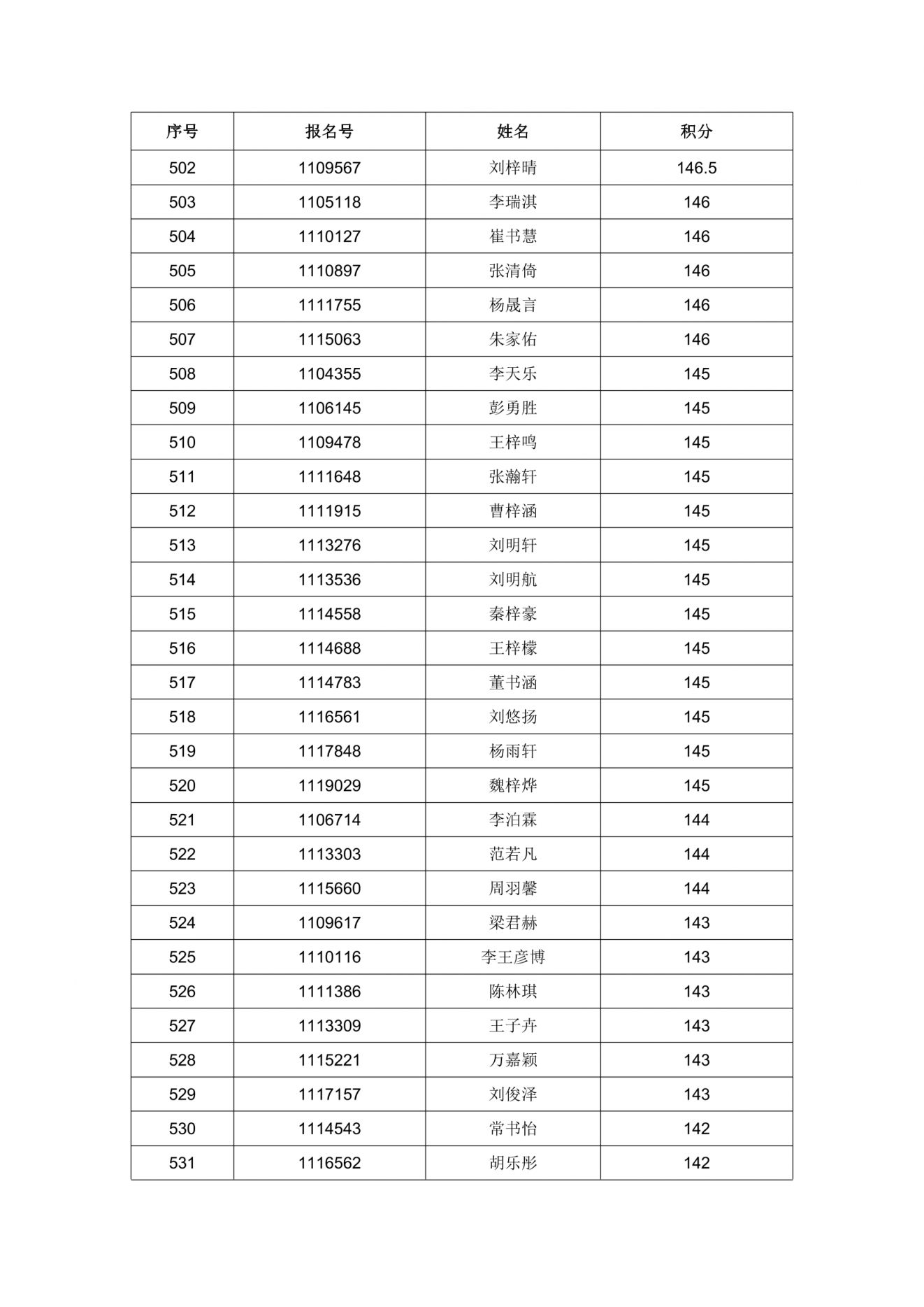 | 序号 | 报名号 | 姓名 | 积分 |
|---|---|---|---|
| 502 | 1109567 | 刘梓晴 | 146.5 |
| 503 | 1105118 | 李瑞淇 | 146 |
| 504 | 1110127 | 崔书慧 | 146 |
| 505 | 1110897 | 张清倚 | 146 |
| 506 | 1111755 | 杨晟言 | 146 |
| 507 | 1115063 | 朱家佑 | 146 |
| 508 | 1104355 | 李天乐 | 145 |
| 509 | 1106145 | 彭勇胜 | 145 |
| 510 | 1109478 | 王梓鸣 | 145 |
| 511 | 1111648 | 张瀚轩 | 145 |
| 512 | 1111915 | 曹梓涵 | 145 |
| 513 | 1113276 | 刘明轩 | 145 |
| 514 | 1113536 | 刘明航 | 145 |
| 515 | 1114558 | 秦梓豪 | 145 |
| 516 | 1114688 | 王梓檬 | 145 |
| 517 | 1114783 | 董书涵 | 145 |
| 518 | 1116561 | 刘悠扬 | 145 |
| 519 | 1117848 | 杨雨轩 | 145 |
| 520 | 1119029 | 魏梓烨 | 145 |
| 521 | 1106714 | 李泊霖 | 144 |
| 522 | 1113303 | 范若凡 | 144 |
| 523 | 1115660 | 周羽馨 | 144 |
| 524 | 1109617 | 梁君赫 | 143 |
| 525 | 1110116 | 李王彦博 | 143 |
| 526 | 1111386 | 陈林琪 | 143 |
| 527 | 1113309 | 王子卉 | 143 |
| 528 | 1115221 | 万嘉颖 | 143 |
| 529 | 1117157 | 刘俊泽 | 143 |
| 530 | 1114543 | 常书怡 | 142 |
| 531 | 1116562 | 胡乐彤 | 142 |